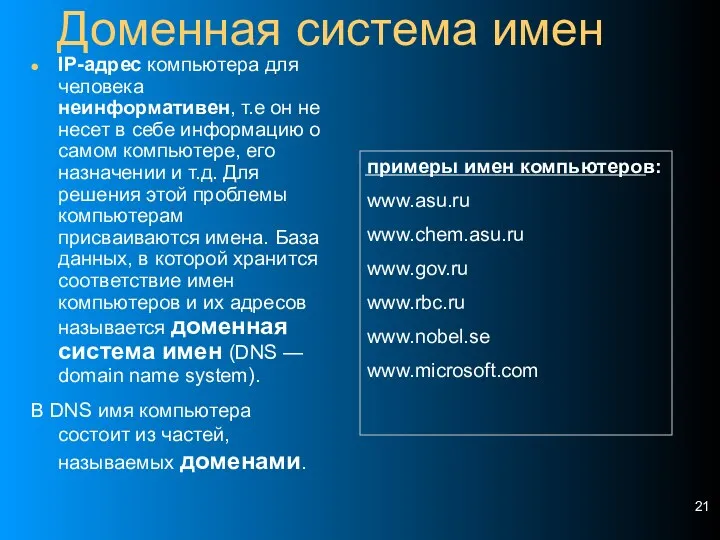 Доменная система имен

IP-адрес компьютера для человека неинформативен, т.е он не несет в себе информацию о самом компьютере, его назначении и т.д. Для решения этой проблемы компьютерам присваиваются имена. База данных, в которой хранится соответствие имен компьютеров и их адресов называется доменная система имен (DNS — domain name system).

В DNS имя компьютера состоит из частей, называемых доменами.

примеры имен компьютеров:

www.asu.ru

www.chem.asu.ru

www.gov.ru

www.rbc.ru

www.nobel.se

www.microsoft.com

21